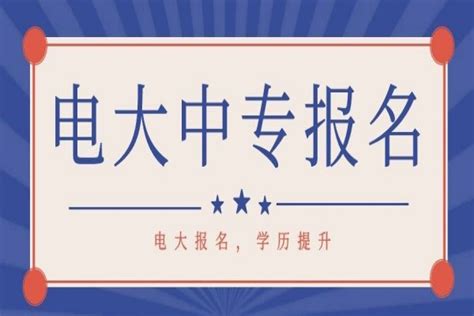 电大中专报名

电大报名，学历提升